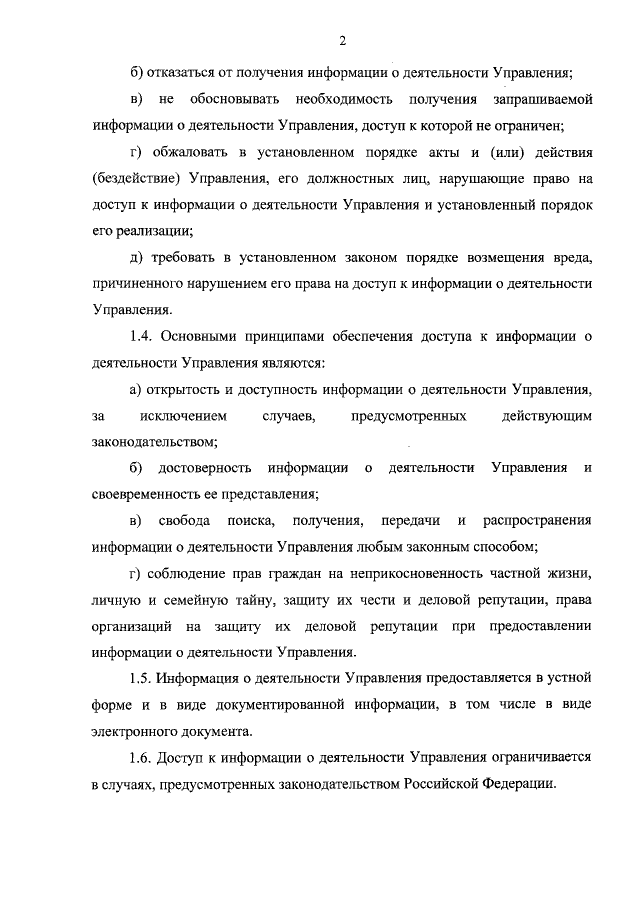 2

б) отказаться от получения информации о деятельности Управления;

в) не обосновывать необходимость получения запрашиваемой информации о деятельности Управления, доступ к которой не ограничен;

г) обжаловать в установленном порядке акты и (или) действия (бездействие) Управления, его должностных лиц, нарушающие право на доступ к информации о деятельности Управления и установленный порядок его реализации;

д) требовать в установленном законом порядке возмещения вреда, причиненного нарушением его права на доступ к информации о деятельности Управления.

1.4. Основными принципами обеспечения доступа к информации о деятельности Управления являются:

а) открытость и доступность информации о деятельности Управления, за исключением случаев, предусмотренных действующим законодательством;

б) достоверность информации о деятельности Управления и своевременность ее представления;

в) свобода поиска, получения, передачи и распространения информации о деятельности Управления любым законным способом;

г) соблюдение прав граждан на неприкосновенность частной жизни, личную и семейную тайну, защиту их чести и деловой репутации, права организаций на защиту их деловой репутации при предоставлении информации о деятельности Управления.

1.5. Информация о деятельности Управления предоставляется в устной форме и в виде документированной информации, в том числе в виде электронного документа.

1.6. Доступ к информации о деятельности Управления ограничивается в случаях, предусмотренных законодательством Российской Федерации.